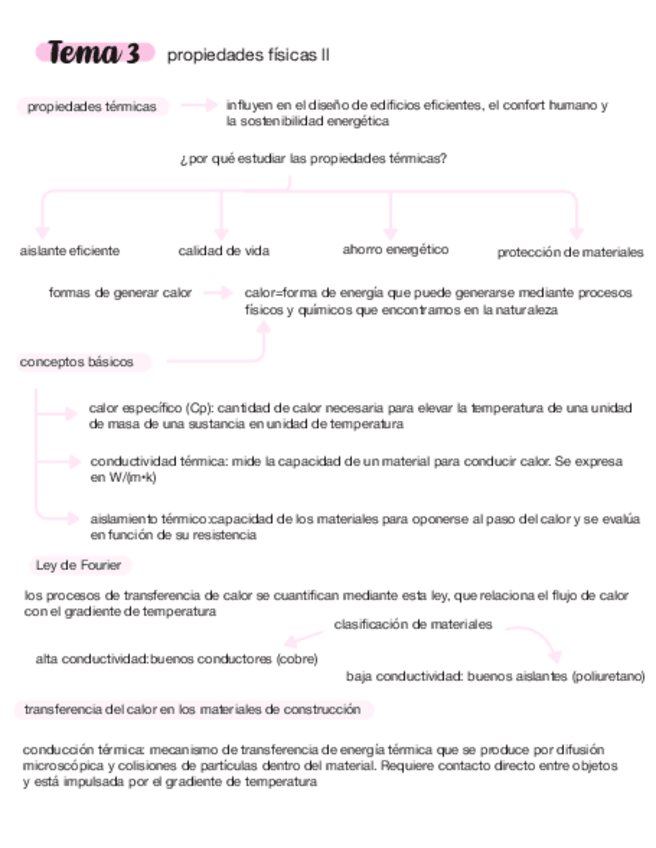 Tema 3 propiedades físicas II

propiedades térmicas

influyen en el diseño de edificios eficientes, el confort humano y la sostenibilidad energética

¿por qué estudiar las propiedades térmicas?

aislante eficiente

calidad de vida

ahorro energético

protección de materiales

formas de generar calor

calor=forma de energía que puede generarse mediante procesos físicos y químicos que encontramos en la naturaleza

conceptos básicos

calor específico (Cp): cantidad de calor necesaria para elevar la temperatura de una unidad de masa de una sustancia en unidad de temperatura

conductividad térmica: mide la capacidad de un material para conducir calor. Se expresa en W/(m•k)

aislamiento térmico:capacidad de los materiales para oponerse al paso del calor y se evalúa en función de su resistencia

Ley de Fourier

los procesos de transferencia de calor se cuantifican mediante esta ley, que relaciona el flujo de calor con el gradiente de temperatura

clasificación de materiales

alta conductividad:buenos conductores (cobre)

baja conductividad: buenos aislantes (poliuretano)

transferencia del calor en los materiales de construcción

conducción térmica: mecanismo de transferencia de energía térmica que se produce por difusión microscópica y colisiones de partículas dentro del material. Requiere contacto directo entre objetos y está impulsada por el gradiente de temperatura